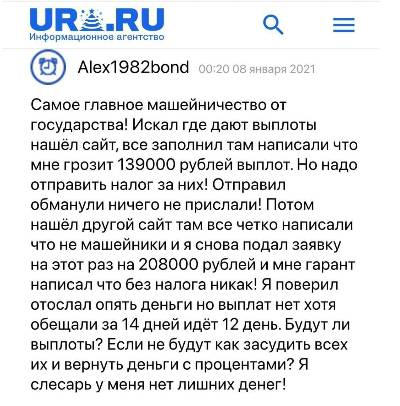 URA.RU
Информационное агентство

Alex1982bond 00:20 08 января 2021

Самое главное машейничество от государства! Искал где дают выплоты нашёл сайт, все заполнил там написали что мне грозит 139000 рублей выплот. Но надо отправить налог за них! Отправил обманули ничего не прислали! Потом нашёл другой сайт там все четко написали что не машейники и я снова подал заявку на этот раз на 208000 рублей и мне гарант написал что без налога никак! Я поверил отослал опять деньги но выплат нет хотя обещали за 14 дней идёт 12 день. Будут ли выплоты? Если не будут как засудить всех их и вернуть деньги с процентами? Я слесарь у меня нет лишних денег!